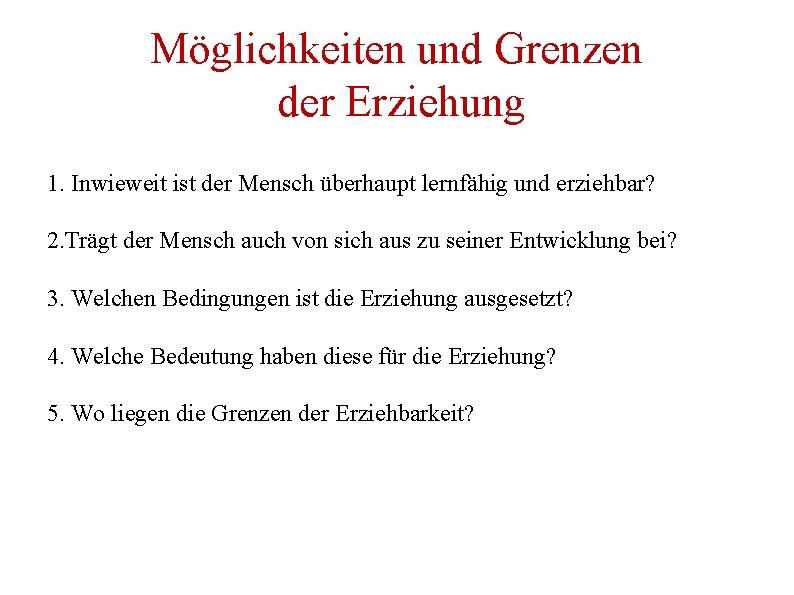 Möglichkeiten und Grenzen der Erziehung

1. Inwieweit ist der Mensch überhaupt lernfähig und erziehbar?

2.Trägt der Mensch auch von sich aus zu seiner Entwicklung bei?

3. Welchen Bedingungen ist die Erziehung ausgesetzt?

4. Welche Bedeutung haben diese für die Erziehung?

5. Wo liegen die Grenzen der Erziehbarkeit?